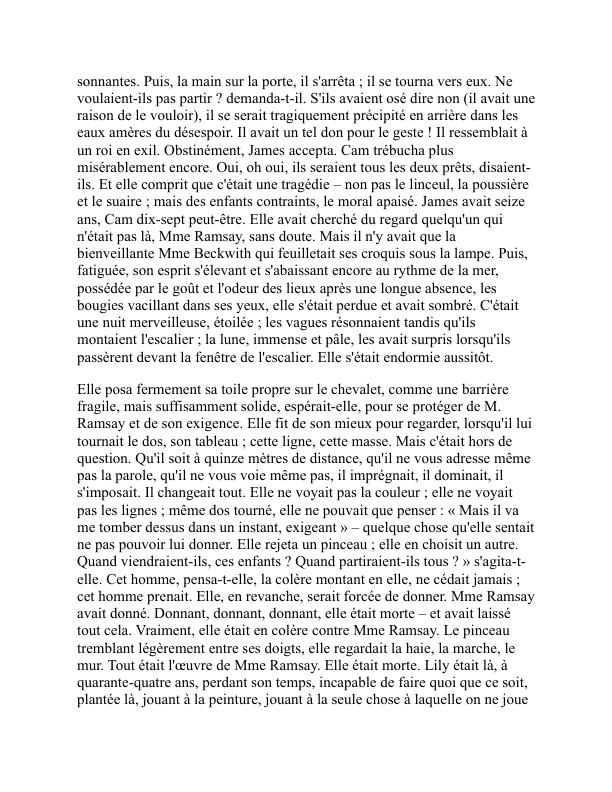 sonnantes. Puis, la main sur la porte, il s'arrêta ; il se tourna vers eux. Ne voulaient-ils pas partir ? demanda-t-il. S'ils avaient osé dire non (il avait une raison de le vouloir), il se serait tragiquement précipité en arrière dans les eaux amères du désespoir. Il avait un tel don pour le geste ! Il ressemblait à un roi en exil. Obstinément, James accepta. Cam trébucha plus misérablement encore. Oui, oh oui, ils seraient tous les deux prêts, disaient-ils. Et elle comprit que c'était une tragédie – non pas le linceul, la poussière et le suaire ; mais des enfants contraints, le moral apaisé. James avait seize ans, Cam dix-sept peut-être. Elle avait cherché du regard quelqu'un qui n'était pas là, Mme Ramsay, sans doute. Mais il n'y avait que la bienveillante Mme Beckwith qui feuilletait ses croquis sous la lampe. Puis, fatiguée, son esprit s'élevant et s'abaissant encore au rythme de la mer, possédée par le goût et l'odeur des lieux après une longue absence, les bougies vacillant dans ses yeux, elle s'était perdue et avait sombré. C'était une nuit merveilleuse, étoilée ; les vagues résonnaient tandis qu'ils montaient l'escalier ; la lune, immense et pâle, les avait surpris lorsqu'ils passèrent devant la fenêtre de l'escalier. Elle s'était endormie aussitôt.

Elle posa fermement sa toile propre sur le chevalet, comme une barrière fragile, mais suffisamment solide, espérait-elle, pour se protéger de M. Ramsay et de son exigence. Elle fit de son mieux pour regarder, lorsqu'il lui tournait le dos, son tableau ; cette ligne, cette masse. Mais c'était hors de question. Qu'il soit à quinze mètres de distance, qu'il ne vous adresse même pas la parole, qu'il ne vous voie même pas, il imprégnait, il dominait, il s'imposait. Il changeait tout. Elle ne voyait pas la couleur ; elle ne voyait pas les lignes ; même dos tourné, elle ne pouvait que penser : « Mais il va me tomber dessus dans un instant, exigeant » – quelque chose qu'elle sentait ne pas pouvoir lui donner. Elle rejeta un pinceau ; elle en choisit un autre. Quand viendraient-ils, ces enfants ? Quand partiraient-ils tous ? » s'agita-t-elle. Cet homme, pensa-t-elle, la colère montant en elle, ne cédait jamais ; cet homme prenait. Elle, en revanche, serait forcée de donner. Mme Ramsay avait donné. Donnant, donnant, donnant, elle était morte – et avait laissé tout cela. Vraiment, elle était en colère contre Mme Ramsay. Le pinceau tremblant légèrement entre ses doigts, elle regardait la haie, la marche, le mur. Tout était l'œuvre de Mme Ramsay. Elle était morte. Lily était là, à quarante-quatre ans, perdant son temps, incapable de faire quoi que ce soit, plantée là, jouant à la peinture, jouant à la seule chose à laquelle on ne joue